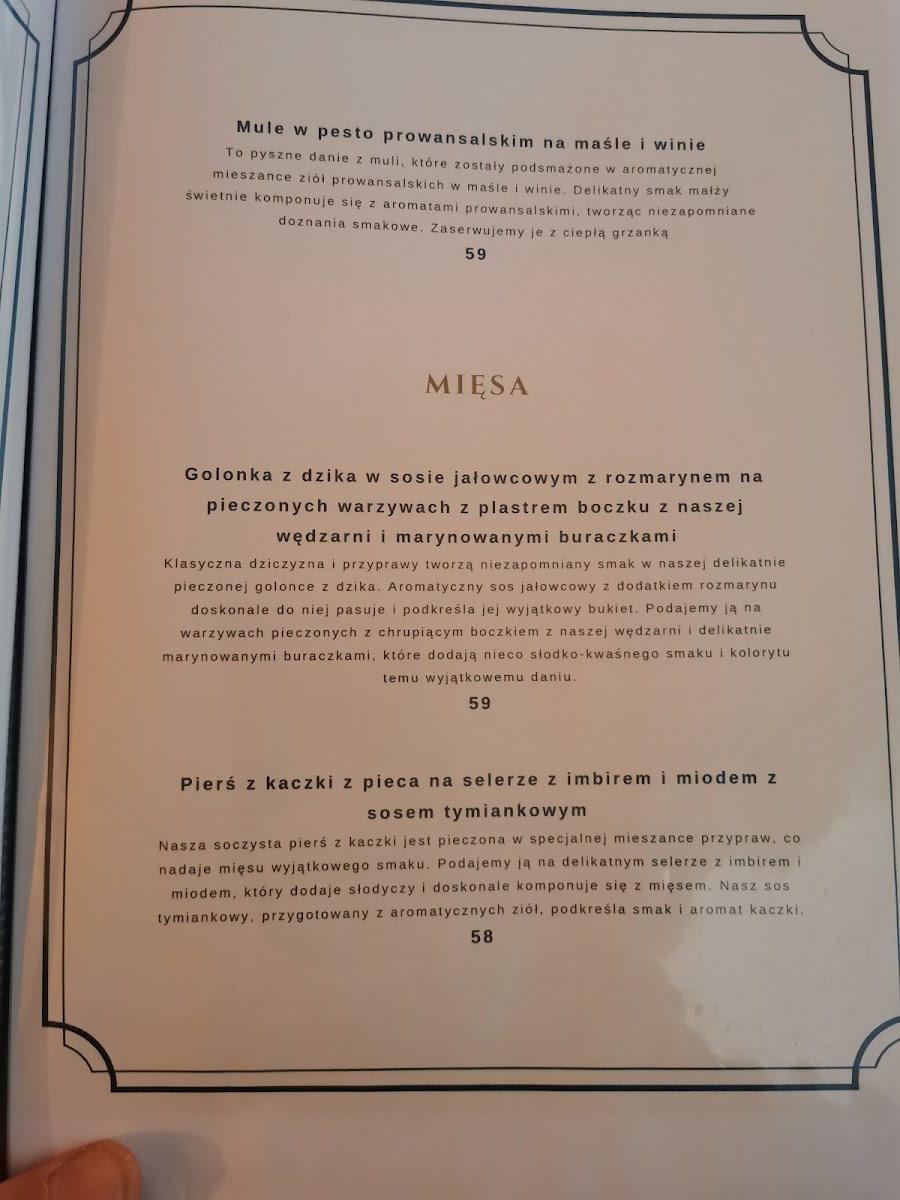 Mule w pesto prowansalskim na maśle i winie
To pyszne danie z muli, które zostały podsmażone w aromatycznej mieszance ziół prowansalskich w maśle i winie. Delikatny smak małży świetnie komponuje się z aromatami prowansalskimi, tworząc niezapomniane doznania smakowe. Zaserwujemy je z ciepłą grzanką
59

MIĘSA

Golonka z dzika w sosie jałowcowym z rozmarynem na pieczonych warzywach z plastrem boczku z naszej wędzarni i marynowanymi buraczkami
Klasyczna dziczyzna i przyprawy tworzą niezapomniany smak w naszej delikatnie pieczonej golonce z dzika. Aromatyczny sos jałowcowy z dodatkiem rozmarynu doskonale do niej pasuje i podkreśla jej wyjątkowy bukiet. Podajemy ją na warzywach pieczonych z chrupiącym boczkiem z naszej wędzarni i delikatnie marynowanymi buraczkami, które dodają nieco słodko-kwaśnego smaku i kolorytu temu wyjątkowemu daniu.
59

Pierś z kaczki z pieca na selerze z imbirem i miodem z sosem tymiankowym
Nasza soczysta pierś z kaczki jest pieczona w specjalnej mieszance przypraw, co nadaje mięsu wyjątkowego smaku. Podajemy ją na delikatnym selerze z imbirem i miodem, który dodaje słodyczy i doskonale komponuje się z mięsem. Nasz sos tymiankowy, przygotowany z aromatycznych ziół, podkreśla smak i aromat kaczki.
58